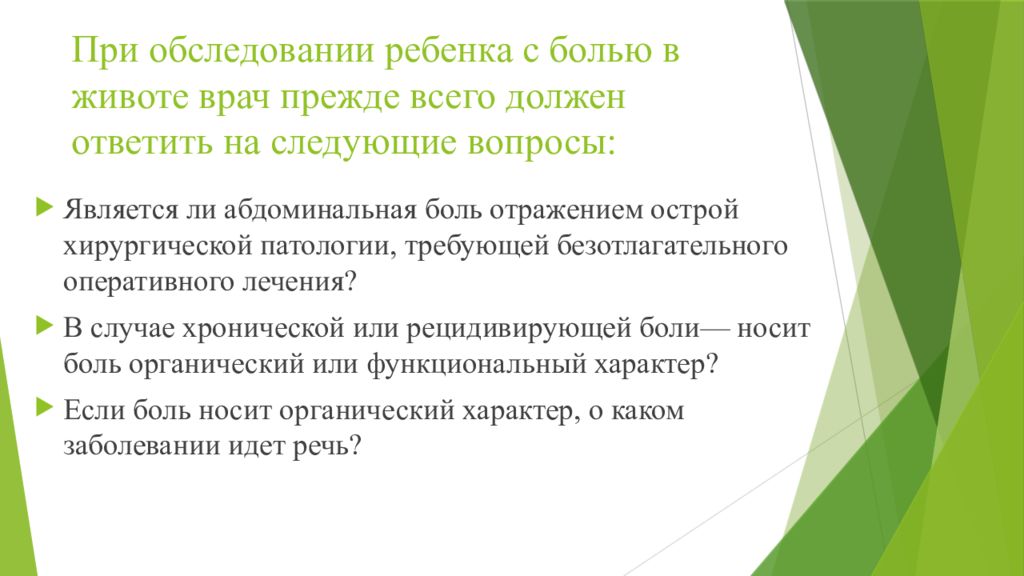 При обследовании ребенка с болью в животе врач прежде всего должен ответить на следующие вопросы:

Является ли абдоминальная боль отражением острой хирургической патологии, требующей безотлагательного оперативного лечения?

В случае хронической или рецидивирующей боли— носит боль органический или функциональный характер?

Если боль носит органический характер, о каком заболевании идет речь?